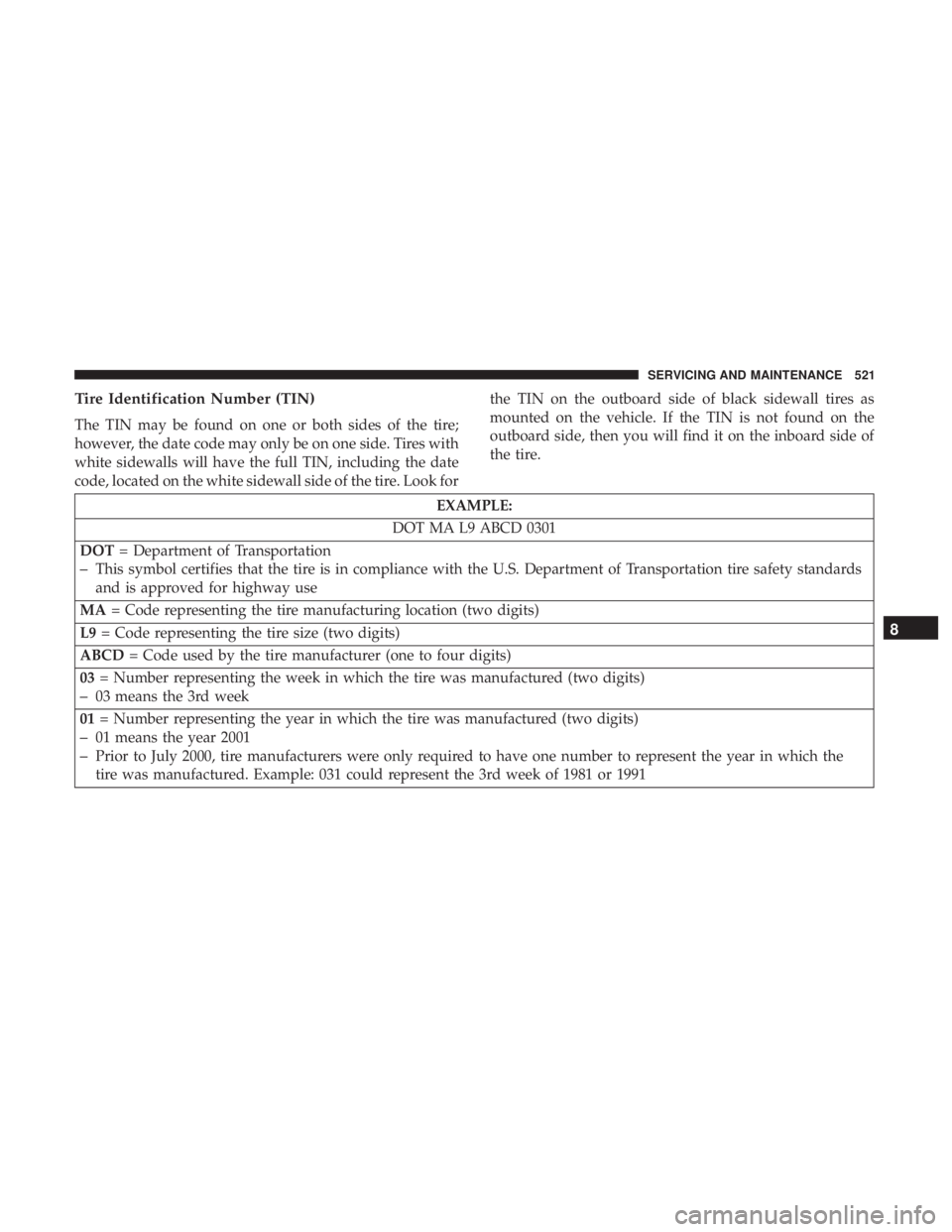 SERVICING AND MAINTENANCE 521

Tire Identification Number (TIN)

The TIN may be found on one or both sides of the tire; however, the date code may only be on one side. Tires with white sidewalls will have the full TIN, including the date code, located on the white sidewall side of the tire. Look for the TIN on the outboard side of black sidewall tires as mounted on the vehicle. If the TIN is not found on the outboard side, then you will find it on the inboard side of the tire.

| EXAMPLE: |
|---|
| DOT MA L9 ABCD 0301 |
| DOT = Department of Transportation – This symbol certifies that the tire is in compliance with the U.S. Department of Transportation tire safety standards and is approved for highway use |
| MA = Code representing the tire manufacturing location (two digits) |
| L9 = Code representing the tire size (two digits) |
| ABCD = Code used by the tire manufacturer (one to four digits) |
| 03 = Number representing the week in which the tire was manufactured (two digits) – 03 means the 3rd week |
| 01 = Number representing the year in which the tire was manufactured (two digits) – 01 means the year 2001 – Prior to July 2000, tire manufacturers were only required to have one number to represent the year in which the tire was manufactured. Example: 031 could represent the 3rd week of 1981 or 1991 |

8

carmanualsonline.info